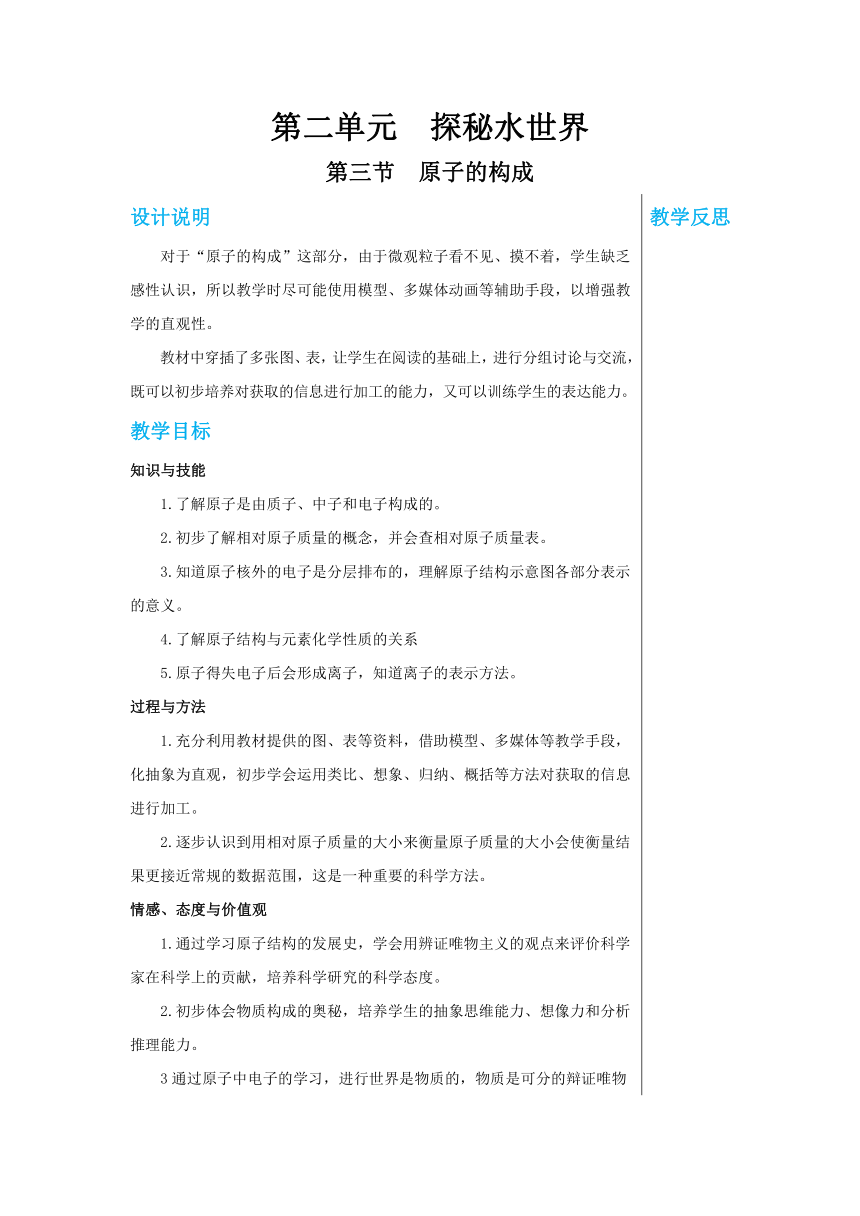 第二单元　探秘水世界

第三节　原子的构成

设计说明

对于“原子的构成”这部分，由于微观粒子看不见、摸不着，学生缺乏感性认识，所以教学时尽可能使用模型、多媒体动画等辅助手段，以增强教学的直观性。

教材中穿插了多张图、表，让学生在阅读的基础上，进行分组讨论与交流，既可以初步培养对获取的信息进行加工的能力，又可以训练学生的表达能力。

教学目标

知识与技能

1.了解原子是由质子、中子和电子构成的。

2.初步了解相对原子质量的概念，并会查相对原子质量表。

3.知道原子核外的电子是分层排布的，理解原子结构示意图各部分表示的意义。

4.了解原子结构与元素化学性质的关系

5.原子得失电子后会形成离子，知道离子的表示方法。

过程与方法

1.充分利用教材提供的图、表等资料，借助模型、多媒体等教学手段，化抽象为直观，初步学会运用类比、想象、归纳、概括等方法对获取的信息进行加工。

2.逐步认识到用相对原子质量的大小来衡量原子质量的大小会使衡量结果更接近常规的数据范围，这是一种重要的科学方法。

情感、态度与价值观

1.通过学习原子结构的发展史，学会用辨证唯物主义的观点来评价科学家在科学上的贡献，培养科学研究的科学态度。

2.初步体会物质构成的奥秘，培养学生的抽象思维能力、想像力和分析推理能力。

3通过原子中电子的学习，进行世界是物质的，物质是可分的辩证唯物

教学反思